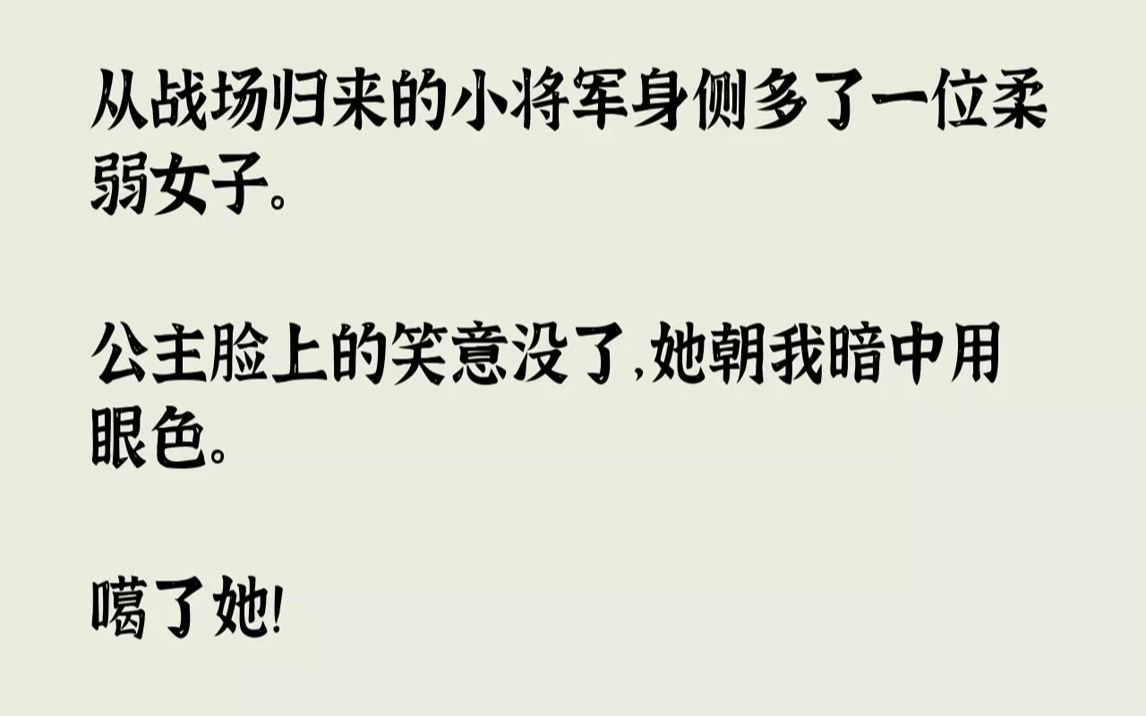 从战场归来的小将军身侧多了一位柔弱女子。

公主脸上的笑意没了，她朝我暗中用眼色。

噶了她！